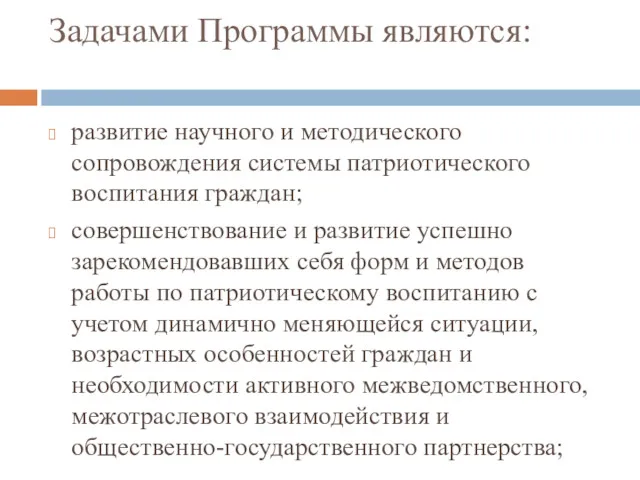 Задачами Программы являются:

развитие научного и методического сопровождения системы патриотического воспитания граждан;

совершенствование и развитие успешно зарекомендовавших себя форм и методов работы по патриотическому воспитанию с учетом динамично меняющейся ситуации, возрастных особенностей граждан и необходимости активного межведомственного, межотраслевого взаимодействия и общественно-государственного партнерства;